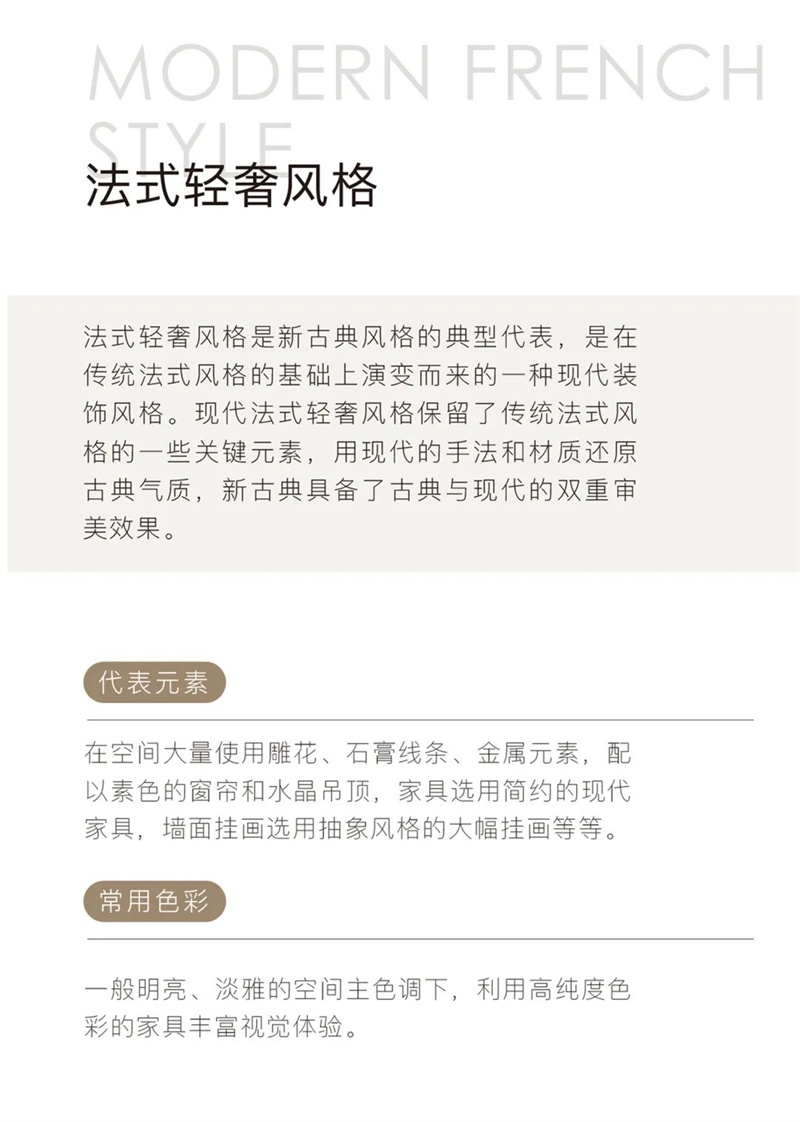 MODERN FRENCH STYLE

法式轻奢风格

法式轻奢风格是新古典风格的典型代表，是在传统法式风格的基础上演变而来的一种现代装饰风格。现代法式轻奢风格保留了传统法式风格的一些关键元素，用现代的手法和材质还原古典气质，新古典具备了古典与现代的双重审美效果。

代表元素

在空间大量使用雕花、石膏线条、金属元素，配以素色的窗帘和水晶吊顶，家具选用简约的现代家具，墙面挂画选用抽象风格的大幅挂画等等。

常用色彩

一般明亮、淡雅的空间主色调下，利用高纯度色彩的家具丰富视觉体验。